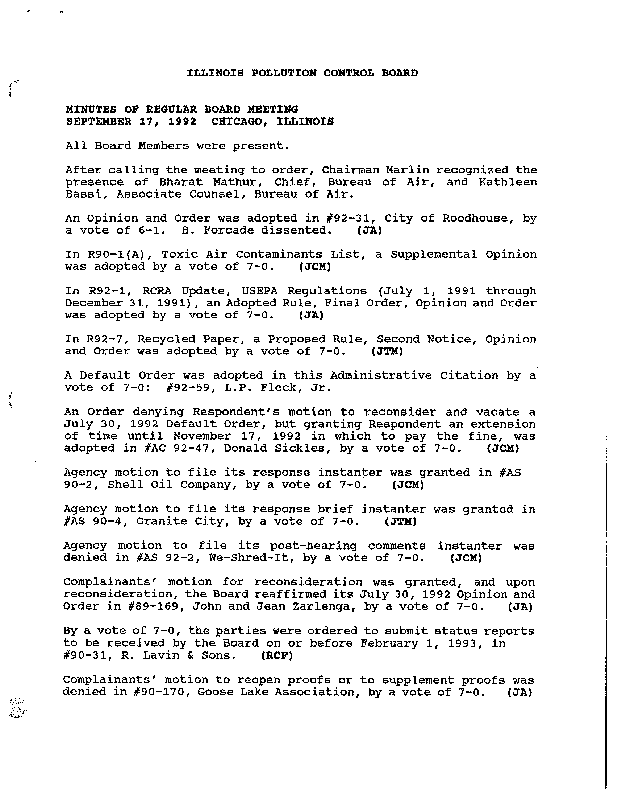 ILLINOIS POLLUTION CONTROL BOARD

MINUTES OF REGULAR BOARD MEETING
SEPTEMBER 17, 1992 CHICAGO, ILLINOIS

All Board Members were present.

After calling the meeting to order, Chairman Marlin recognized the presence of Bharat Mathur, Chief, Bureau of Air, and Kathleen Bassi, Associate Counsel, Bureau of Air.

An Opinion and Order was adopted in #92-31, City of Roodhouse, by a vote of 6-1. B. Forcade dissented. (JA)

In R90-1(A), Toxic Air Contaminants List, a Supplemental Opinion was adopted by a vote of 7-0. (JCM)

In R92-1, RCRA Update, USEPA Regulations (July 1, 1991 through December 31, 1991), an Adopted Rule, Final Order, Opinion and Order was adopted by a vote of 7-0. (JA)

In R92-7, Recycled Paper, a Proposed Rule, Second Notice, Opinion and Order was adopted by a vote of 7-0. (JTM)

A Default Order was adopted in this Administrative Citation by a vote of 7-0: #92-59, L.P. Fleck, Jr.

An Order denying Respondent's motion to reconsider and vacate a July 30, 1992 Default Order, but granting Respondent an extension of time until November 17, 1992 in which to pay the fine, was adopted in #AC 92-47, Donald Sickles, by a vote of 7-0. (JCM)

Agency motion to file its response instanter was granted in #AS 90-2, Shell Oil Company, by a vote of 7-0. (JCM)

Agency motion to file its response brief instanter was granted in #AS 90-4, Granite City, by a vote of 7-0. (JTM)

Agency motion to file its post-hearing comments instanter was denied in #AS 92-2, We-Shred-It, by a vote of 7-0. (JCM)

Complainants' motion for reconsideration was granted, and upon reconsideration, the Board reaffirmed its July 30, 1992 Opinion and Order in #89-169, John and Jean Zarlenga, by a vote of 7-0. (JA)

By a vote of 7-0, the parties were ordered to submit status reports to be received by the Board on or before February 1, 1993, in #90-31, R. Lavin & Sons. (RCF)

Complainants' motion to reopen proofs or to supplement proofs was denied in #90-170, Goose Lake Association, by a vote of 7-0. (JA)